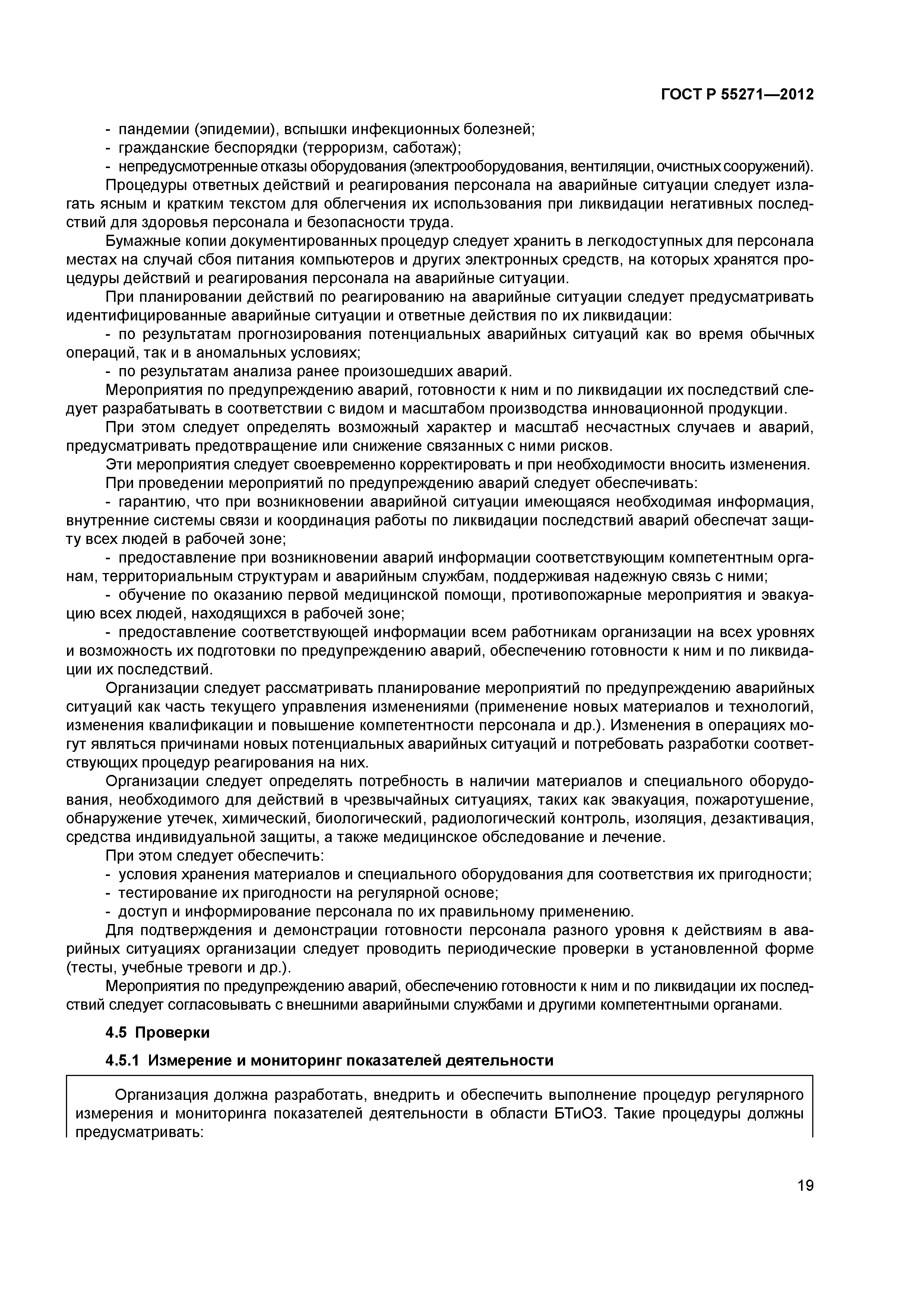 ГОСТ Р 55271—2012

- пандемии (эпидемии), вспышки инфекционных болезней;
- гражданские беспорядки (терроризм, саботаж);
- непредусмотренные отказы оборудования (электрооборудования, вентиляции, очистных сооружений).

Процедуры ответных действий и реагирования персонала на аварийные ситуации следует излагать ясным и кратким текстом для облегчения их использования при ликвидации негативных последствий для здоровья персонала и безопасности труда.

Бумажные копии документированных процедур следует хранить в легкодоступных для персонала местах на случай сбоя питания компьютеров и других электронных средств, на которых хранятся процедуры действий и реагирования персонала на аварийные ситуации.

При планировании действий по реагированию на аварийные ситуации следует предусматривать идентифицированные аварийные ситуации и ответные действия по их ликвидации:

- по результатам прогнозирования потенциальных аварийных ситуаций как во время обычных операций, так и в аномальных условиях;
- по результатам анализа ранее произошедших аварий.

Мероприятия по предупреждению аварий, готовности к ним и по ликвидации их последствий следует разрабатывать в соответствии с видом и масштабом производства инновационной продукции.

При этом следует определять возможный характер и масштаб несчастных случаев и аварий, предусматривать предотвращение или снижение связанных с ними рисков.

Эти мероприятия следует своевременно корректировать и при необходимости вносить изменения.

При проведении мероприятий по предупреждению аварий следует обеспечивать:

- гарантию, что при возникновении аварийной ситуации имеющаяся необходимая информация, внутренние системы связи и координация работы по ликвидации последствий аварий обеспечат защиту всех людей в рабочей зоне;
- предоставление при возникновении аварий информации соответствующим компетентным органам, территориальным структурам и аварийным службам, поддерживая надежную связь с ними;
- обучение по оказанию первой медицинской помощи, противопожарные мероприятия и эвакуацию всех людей, находящихся в рабочей зоне;
- предоставление соответствующей информации всем работникам организации на всех уровнях и возможность их подготовки по предупреждению аварий, обеспечению готовности к ним и по ликвидации их последствий.

Организации следует рассматривать планирование мероприятий по предупреждению аварийных ситуаций как часть текущего управления изменениями (применение новых материалов и технологий, изменения квалификации и повышение компетентности персонала и др.). Изменения в операциях могут являться причинами новых потенциальных аварийных ситуаций и потребовать разработки соответствующих процедур реагирования на них.

Организации следует определять потребность в наличии материалов и специального оборудования, необходимого для действий в чрезвычайных ситуациях, таких как эвакуация, пожаротушение, обнаружение утечек, химический, биологический, радиологический контроль, изоляция, дезактивация, средства индивидуальной защиты, а также медицинское обследование и лечение.

При этом следует обеспечить:

- условия хранения материалов и специального оборудования для соответствия их пригодности;
- тестирование их пригодности на регулярной основе;
- доступ и информирование персонала по их правильному применению.

Для подтверждения и демонстрации готовности персонала разного уровня к действиям в аварийных ситуациях организации следует проводить периодические проверки в установленной форме (тесты, учебные тревоги и др.).

Мероприятия по предупреждению аварий, обеспечению готовности к ним и по ликвидации их последствий следует согласовывать с внешними аварийными службами и другими компетентными органами.

4.5 Проверки

4.5.1 Измерение и мониторинг показателей деятельности

Организация должна разработать, внедрить и обеспечить выполнение процедур регулярного измерения и мониторинга показателей деятельности в области БТиОЗ. Такие процедуры должны предусматривать:

19